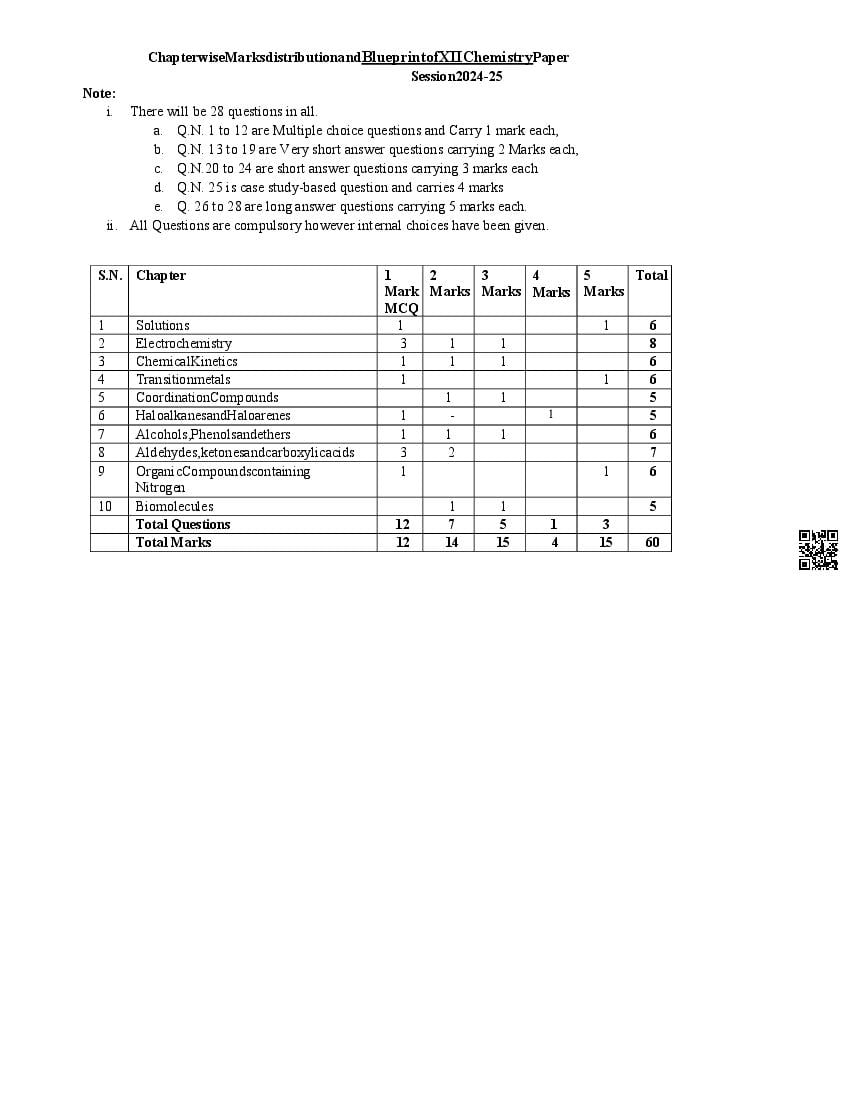 ChapterwiseMarksdistributionandBlueprintofXIIChemistryPaper
Session2024-25

Note:
i. There will be 28 questions in all.
a. Q.N. 1 to 12 are Multiple choice questions and Carry 1 mark each,
b. Q.N. 13 to 19 are Very short answer questions carrying 2 Marks each,
c. Q.N.20 to 24 are short answer questions carrying 3 marks each
d. Q.N. 25 is case study-based question and carries 4 marks
e. Q. 26 to 28 are long answer questions carrying 5 marks each.
ii. All Questions are compulsory however internal choices have been given.

| S.N. | Chapter | 1 Mark MCQ | 2 Marks | 3 Marks | 4 Marks | 5 Marks | Total |
|---|---|---|---|---|---|---|---|
| 1 | Solutions | 1 | | | | 1 | 6 |
| 2 | Electrochemistry | 3 | 1 | 1 | | | 8 |
| 3 | ChemicalKinetics | 1 | 1 | 1 | | | 6 |
| 4 | Transitionmetals | 1 | | | | 1 | 6 |
| 5 | CoordinationCompounds | | 1 | 1 | | | 5 |
| 6 | HaloalkanesandHaloarenes | 1 | - | | 1 | | 5 |
| 7 | Alcohols,Phenolsandethers | 1 | 1 | 1 | | | 6 |
| 8 | Aldehydes,ketonesandcarboxylicacids | 3 | 2 | | | | 7 |
| 9 | OrganicCompoundscontaining Nitrogen | 1 | | | | 1 | 6 |
| 10 | Biomolecules | | 1 | 1 | | | 5 |
| | Total Questions | 12 | 7 | 5 | 1 | 3 | |
| | Total Marks | 12 | 14 | 15 | 4 | 15 | 60 |